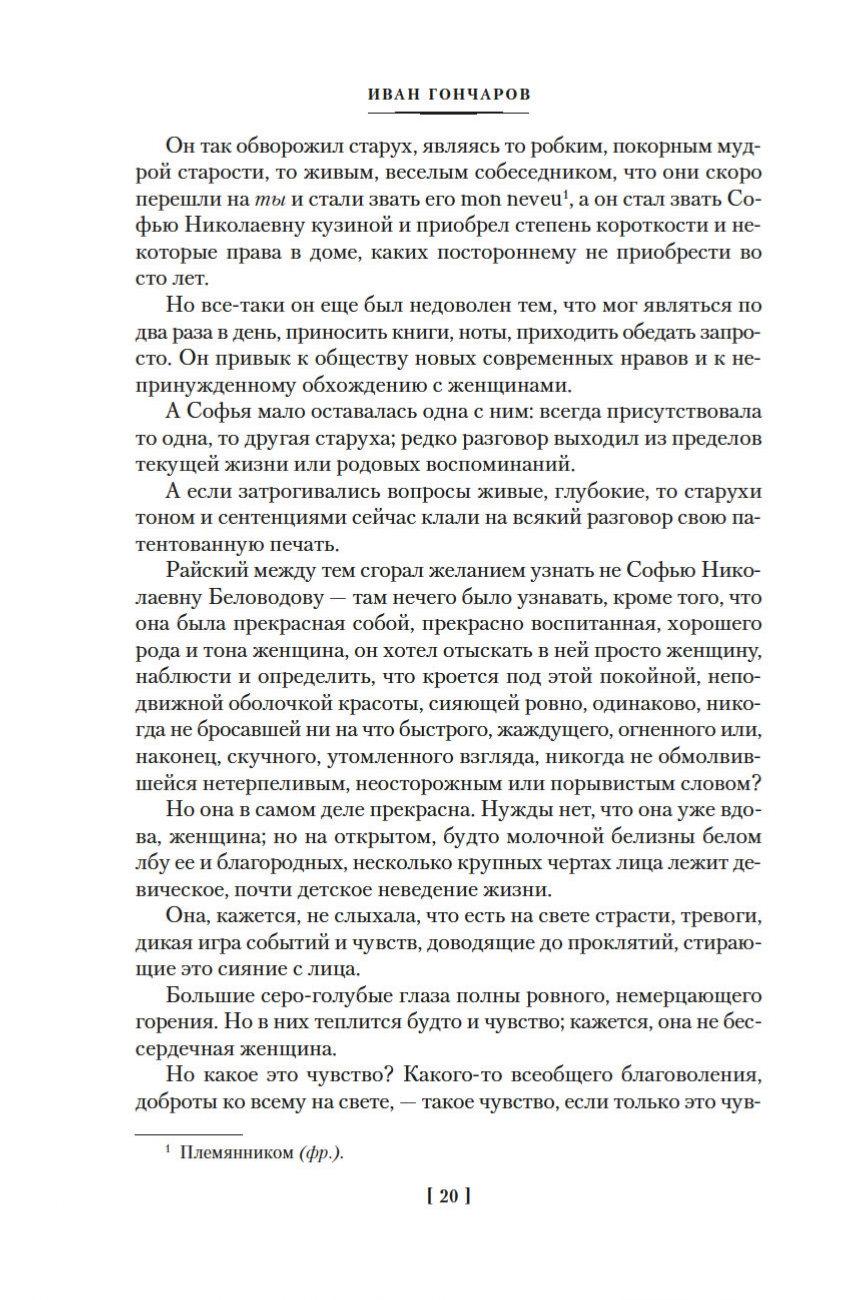 ИВАН ГОНЧАРОВ

Он так обворожил старух, являясь то робким, покорным мудрой старости, то живым, веселым собеседником, что они скоро перешли на ты и стали звать его mon neveu$^{1}$, а он стал звать Софью Николаевну кузиной и приобрел степень короткости и некоторые права в доме, каких постороннему не приобрести во сто лет.

Но все-таки он еще был недоволен тем, что мог являться по два раза в день, приносить книги, ноты, приходить обедать запросто. Он привык к обществу новых современных нравов и к непринужденному обхождению с женщинами.

А Софья мало оставалась одна с ним: всегда присутствовала то одна, то другая старуха; редко разговор выходил из пределов текущей жизни или родовых воспоминаний.

А если затрогивались вопросы живые, глубокие, то старухи тоном и сентенциями сейчас клали на всякий разговор свою патентованную печать.

Райский между тем сгорал желанием узнать не Софью Николаевну Беловодову — там нечего было узнавать, кроме того, что она была прекрасная собой, прекрасно воспитанная, хорошего рода и тона женщина, он хотел отыскать в ней просто женщину, наблюсти и определить, что кроется под этой покойной, неподвижной оболочкой красоты, сияющей ровно, одинаково, никогда не бросавшей ни на что быстрого, жаждущего, огненного или, наконец, скучного, утомленного взгляда, никогда не обмолвившейся нетерпеливым, неосторожным или порывистым словом?

Но она в самом деле прекрасна. Нужды нет, что она уже вдова, женщина; но на открытом, будто молочной белизны белом лбу ее и благородных, несколько крупных чертах лица лежит девическое, почти детское неведение жизни.

Она, кажется, не слыхала, что есть на свете страсти, тревоги, дикая игра событий и чувств, доводящие до проклятий, стирающие это сияние с лица.

Большие серо-голубые глаза полны ровного, немерцающего горения. Но в них теплится будто и чувство; кажется, она не бессердечная женщина.

Но какое это чувство? Какого-то всеобщего благоволения, доброты ко всему на свете, — такое чувство, если только это чув-

$^{1}$ Племянником (фр.).

[ 20 ]